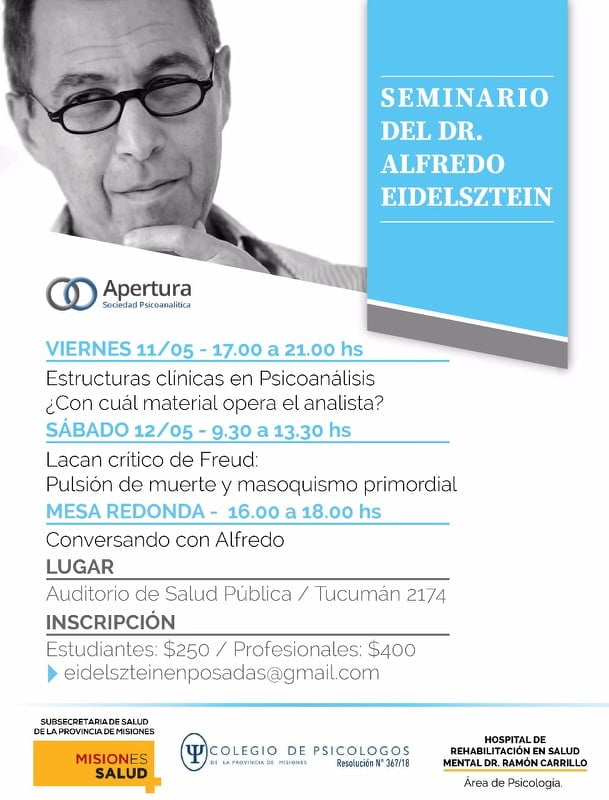 SEMINARIO
DEL DR.
ALFREDO
EIDELSZTEIN

Apertura
Sociedad Psicoanalítica

VIERNES 11/05 - 17.00 a 21.00 hs

Estructuras clínicas en Psicoanálisis
¿Con cuál material opera el analista?

SÁBADO 12/05 - 9.30 a 13.30 hs

Lacan crítico de Freud:
Pulsión de muerte y masoquismo primordial

MESA REDONDA - 16.00 a 18.00 hs

Conversando con Alfredo

LUGAR

Auditorio de Salud Pública / Tucumán 2174

INSCRIPCIÓN

Estudiantes: $250 / Profesionales: $400

eidelszteinenposadas@gmail.com

SUBSECRETARIA DE SALUD
DE LA PROVINCIA DE MISIONES
MISIONES
SALUD

COLEGIO DE PSICOLOGOS
DE LA PROVINCIA DE MISIONES
Resolución N° 367/18

HOSPITAL DE
REHABILITACIÓN EN SALUD
MENTAL DR. RAMÓN CARRILLO
Área de Psicología.